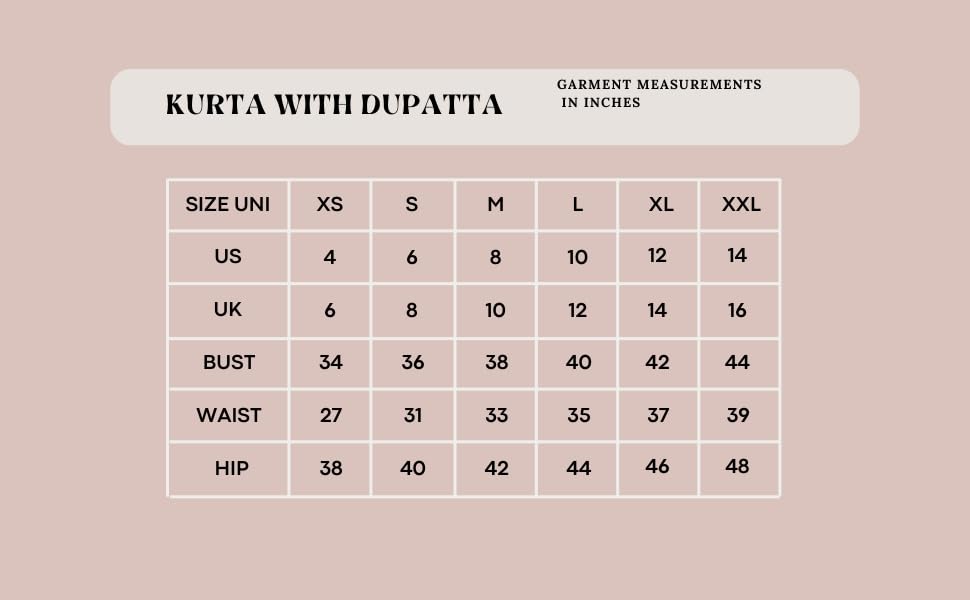 KURTA WITH DUPATTA

GARMENT MEASUREMENTS IN INCHES

| SIZE UNI | XS | S | M | L | XL | XXL |
|---|---|---|---|---|---|---|
| US | 4 | 6 | 8 | 10 | 12 | 14 |
| UK | 6 | 8 | 10 | 12 | 14 | 16 |
| BUST | 34 | 36 | 38 | 40 | 42 | 44 |
| WAIST | 27 | 31 | 33 | 35 | 37 | 39 |
| HIP | 38 | 40 | 42 | 44 | 46 | 48 |